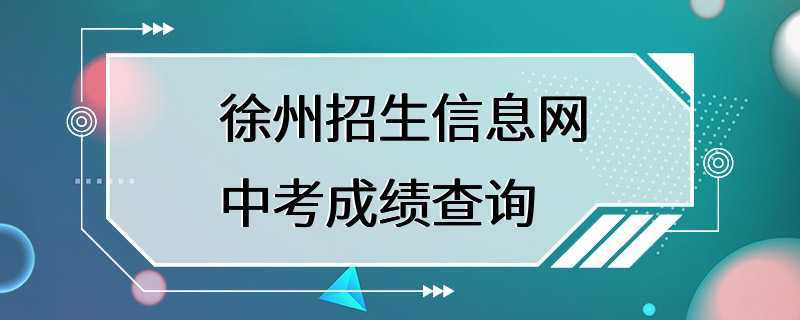 徐州招生信息网
中考成绩查询